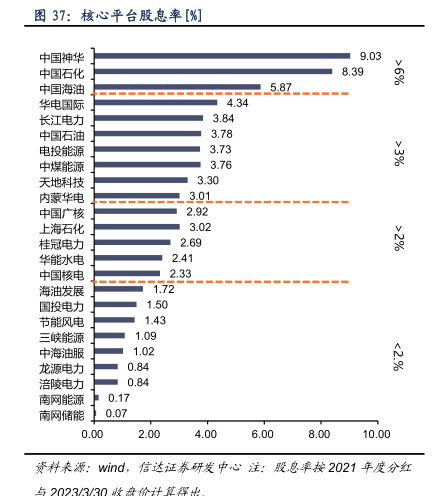 图 37：核心平台股息率[%]

中国神华 9.03
中国石化 8.39
中国海油 5.87
华电国际 4.34
长江电力 3.84
中国石油 3.78
电投能源 3.73
中煤能源 3.76
天地科技 3.30
内蒙华电 3.01
中国广核 2.92
上海石化 3.02
桂冠电力 2.69
华能水电 2.41
中国核电 2.33
海油发展 1.72
国投电力 1.50
节能风电 1.43
三峡能源 1.09
中海油服 1.02
龙源电力 0.84
涪陵电力 0.84
南网能源 0.17
南网储能 0.07

>6%
>3%
>2%
<2.%

0.00 2.00 4.00 6.00 8.00 10.00

资料来源：wind，信达证券研发中心 注：股息率按 2021 年度分红与 2023/3/30 收盘价计算得出。